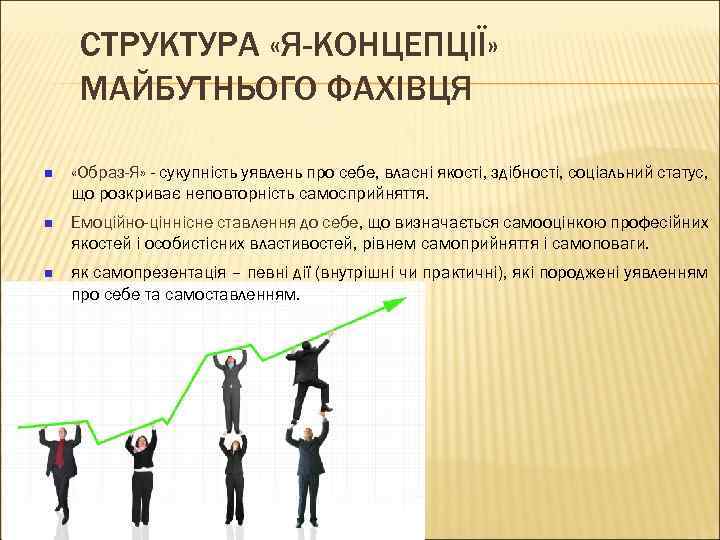 СТРУКТУРА «Я-КОНЦЕПЦІЇ» МАЙБУТНЬОГО ФАХІВЦЯ

«Образ-Я» - сукупність уявлень про себе, власні якості, здібності, соціальний статус, що розкриває неповторність самосприйняття.

Емоційно-ціннісне ставлення до себе, що визначається самооцінкою професійних якостей і особистісних властивостей, рівнем самоприйняття і самоповаги.

як самопрезентація – певні дії (внутрішні чи практичні), які породжені уявленням про себе та самоставленням.